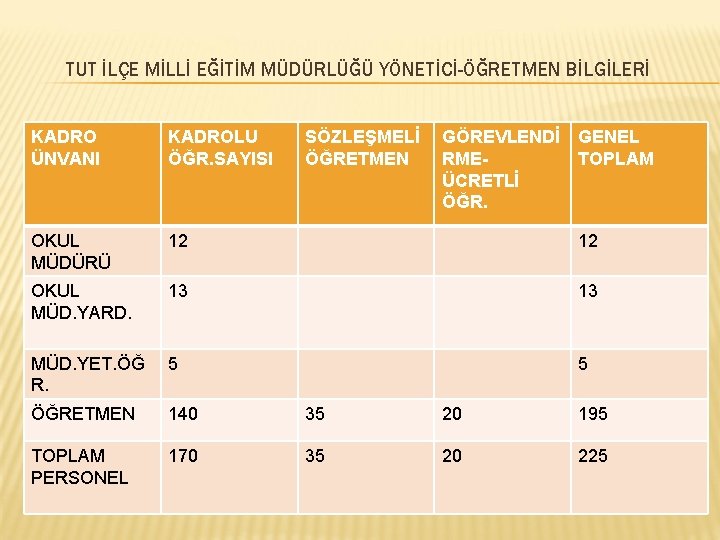 TUT İLÇE MİLLİ EĞİTİM MÜDÜRLÜĞÜ YÖNETİCİ-ÖĞRETMEN BİLGİLERİ

| KADRO ÜNVANI | KADROLU ÖĞR.SAYISI | SÖZLEŞMELİ ÖĞRETMEN | GÖREVLENDİRME-ÜCRETLİ ÖĞR. | GENEL TOPLAM |
|---|---|---|---|---|
| OKUL MÜDÜRÜ | 12 | | | 12 |
| OKUL MÜD.YARD. | 13 | | | 13 |
| MÜD.YET.ÖĞR. | 5 | | | 5 |
| ÖĞRETMEN | 140 | 35 | 20 | 195 |
| TOPLAM PERSONEL | 170 | 35 | 20 | 225 |